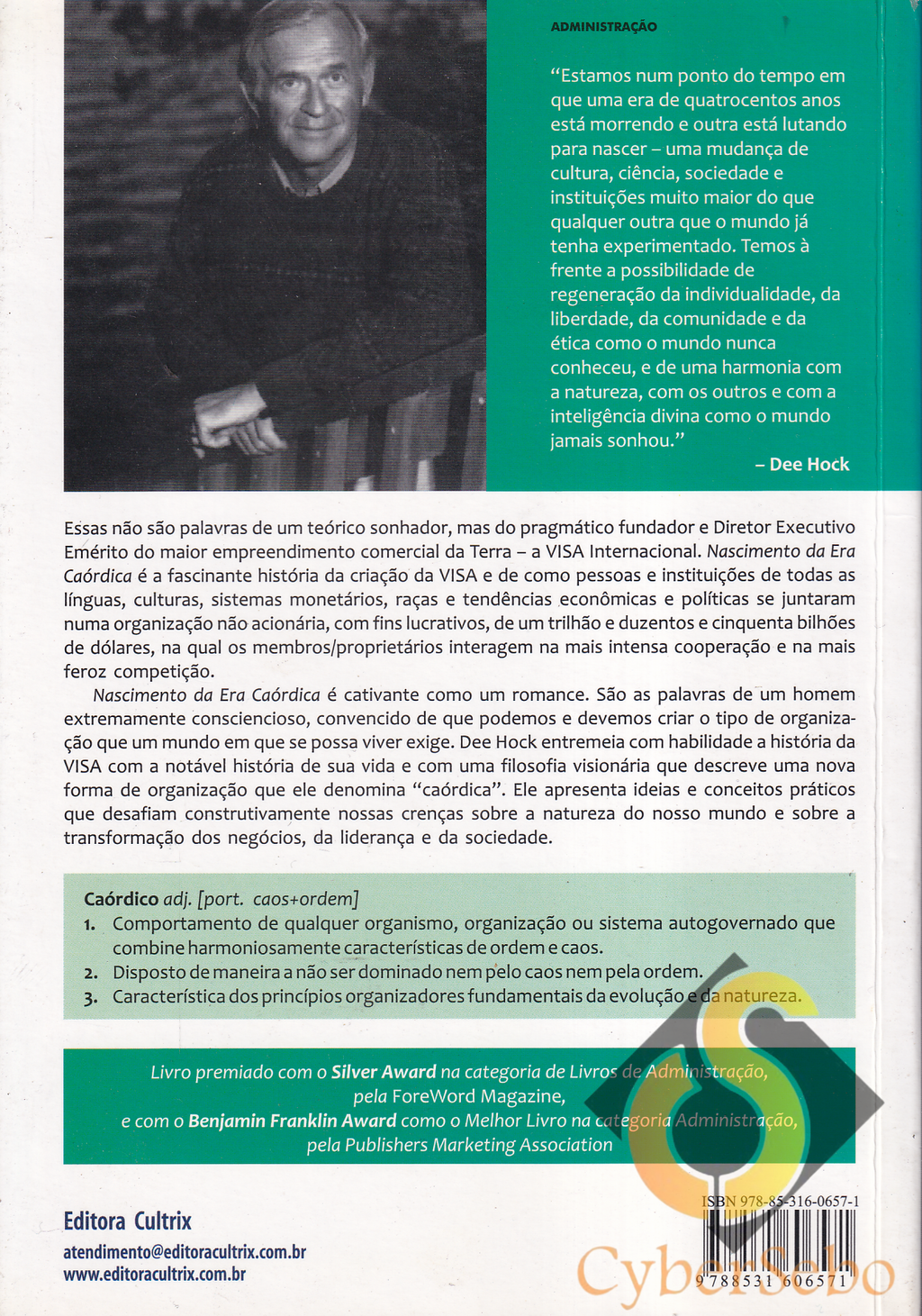 ADMINISTRAÇÃO

"Estamos num ponto do tempo em que uma era de quatrocentos anos está morrendo e outra está lutando para nascer – uma mudança de cultura, ciência, sociedade e instituições muito maior do que qualquer outra que o mundo já tenha experimentado. Temos à frente a possibilidade de regeneração da individualidade, da liberdade, da comunidade e da ética como o mundo nunca conheceu, e de uma harmonia com a natureza, com os outros e com a inteligência divina como o mundo jamais sonhou."

– Dee Hock

Essas não são palavras de um teórico sonhador, mas do pragmático fundador e Diretor Executivo Emérito do maior empreendimento comercial da Terra – a VISA Internacional. Nascimento da Era Caórdica é a fascinante história da criação da VISA e de como pessoas e instituições de todas as línguas, culturas, sistemas monetários, raças e tendências econômicas e políticas se juntaram numa organização não acionária, com fins lucrativos, de um trilhão e duzentos e cinquenta bilhões de dólares, na qual os membros/proprietários interagem na mais intensa cooperação e na mais feroz competição.

Nascimento da Era Caórdica é cativante como um romance. São as palavras de um homem extremamente consciencioso, convencido de que podemos e devemos criar o tipo de organização que um mundo em que se possa viver exige. Dee Hock entremeia com habilidade a história da VISA com a notável história de sua vida e com uma filosofia visionária que descreve uma nova forma de organização que ele denomina "caórdica". Ele apresenta ideias e conceitos práticos que desafiam construtivamente nossas crenças sobre a natureza do nosso mundo e sobre a transformação dos negócios, da liderança e da sociedade.

Caórdico adj. [port. caos+ordem]
1. Comportamento de qualquer organismo, organização ou sistema autogovernado que combine harmoniosamente características de ordem e caos.
2. Disposto de maneira a não ser dominado nem pelo caos nem pela ordem.
3. Característica dos princípios organizadores fundamentais da evolução e da natureza.

Livro premiado com o Silver Award na categoria de Livros de Administração, pela ForeWord Magazine, e com o Benjamin Franklin Award como o Melhor Livro na categoria Administração, pela Publishers Marketing Association

Editora Cultrix
atendimento@editoracultrix.com.br
www.editoracultrix.com.br

ISBN 978-85-316-0657-1
9 788531 606571

CyberSebo